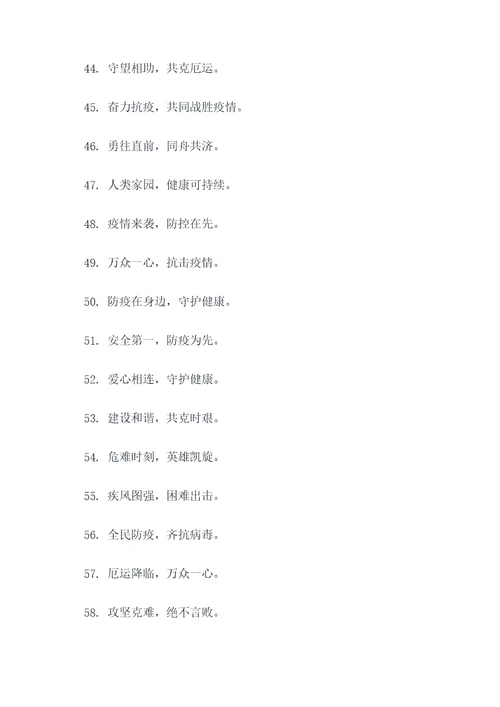 44. 守望相助，共克厄运。

45. 奋力抗疫，共同战胜疫情。

46. 勇往直前，同舟共济。

47. 人类家园，健康可持续。

48. 疫情来袭，防控在先。

49. 万众一心，抗击疫情。

50. 防疫在身边，守护健康。

51. 安全第一，防疫为先。

52. 爱心相连，守护健康。

53. 建设和谐，共克时艰。

54. 危难时刻，英雄凯旋。

55. 疾风图强，困难出击。

56. 全民防疫，齐抗病毒。

57. 厄运降临，万众一心。

58. 攻坚克难，绝不言败。